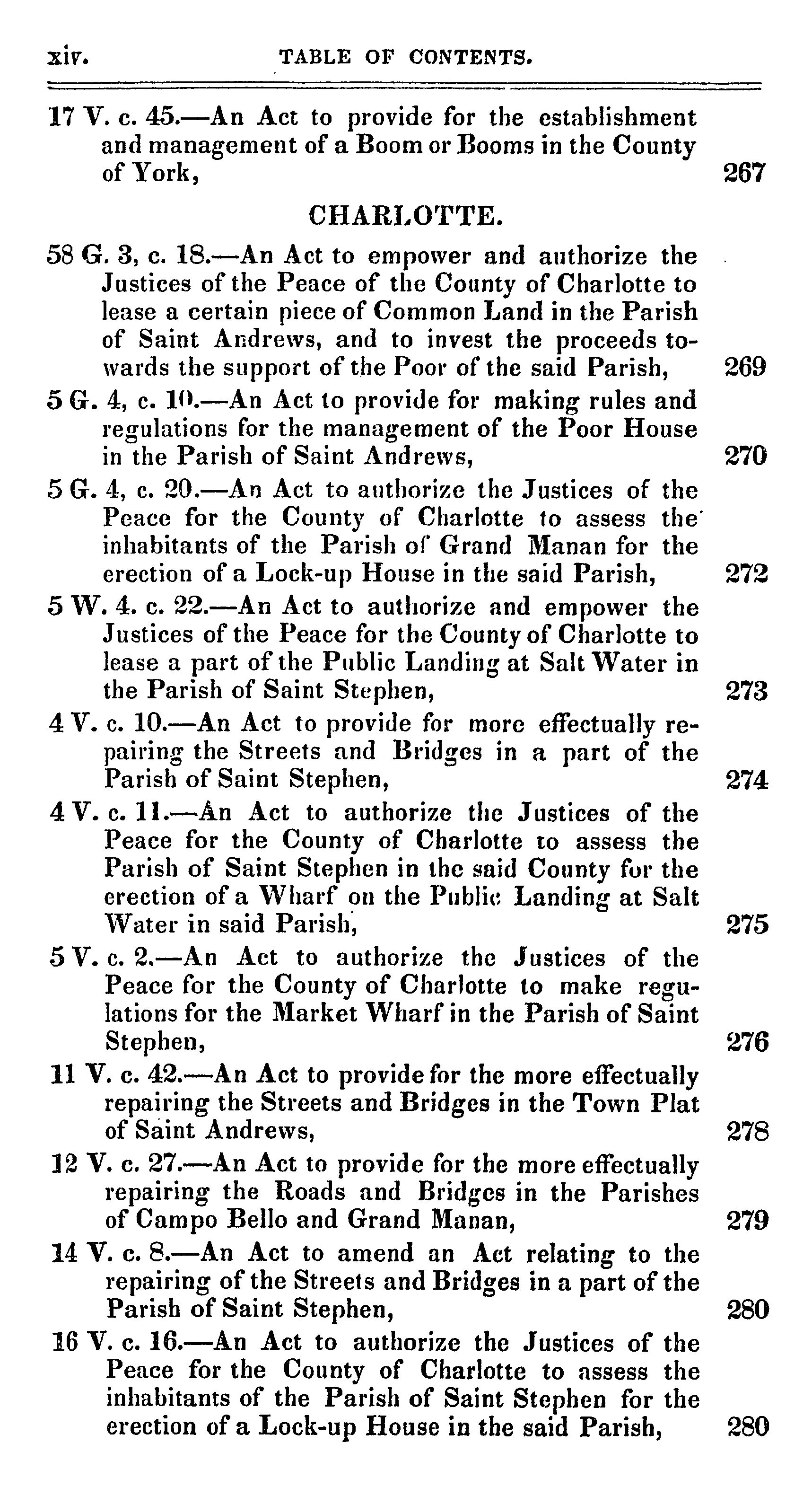 xiv. TABLE OF CONTENTS.

17 V. c. 45.—An Act to provide for the establishment and management of a Boom or Booms in the County of York, 267

CHARLOTTE.

58 G. 3, c. 18.—An Act to empower and authorize the Justices of the Peace of the County of Charlotte to lease a certain piece of Common Land in the Parish of Saint Andrews, and to invest the proceeds towards the support of the Poor of the said Parish, 269

5 G. 4, c. 10.—An Act to provide for making rules and regulations for the management of the Poor House in the Parish of Saint Andrews, 270

5 G. 4, c. 20.—An Act to authorize the Justices of the Peace for the County of Charlotte to assess the inhabitants of the Parish of Grand Manan for the erection of a Lock-up House in the said Parish, 272

5 W. 4. c. 22.—An Act to authorize and empower the Justices of the Peace for the County of Charlotte to lease a part of the Public Landing at Salt Water in the Parish of Saint Stephen, 273

4 V. c. 10.—An Act to provide for more effectually repairing the Streets and Bridges in a part of the Parish of Saint Stephen, 274

4 V. c. 11.—An Act to authorize the Justices of the Peace for the County of Charlotte to assess the Parish of Saint Stephen in the said County for the erection of a Wharf on the Public Landing at Salt Water in said Parish, 275

5 V. c. 2.—An Act to authorize the Justices of the Peace for the County of Charlotte to make regulations for the Market Wharf in the Parish of Saint Stephen, 276

11 V. c. 42.—An Act to provide for the more effectually repairing the Streets and Bridges in the Town Plat of Saint Andrews, 278

12 V. c. 27.—An Act to provide for the more effectually repairing the Roads and Bridges in the Parishes of Campo Bello and Grand Manan, 279

14 V. c. 8.—An Act to amend an Act relating to the repairing of the Streets and Bridges in a part of the Parish of Saint Stephen, 280

16 V. c. 16.—An Act to authorize the Justices of the Peace for the County of Charlotte to assess the inhabitants of the Parish of Saint Stephen for the erection of a Lock-up House in the said Parish, 280